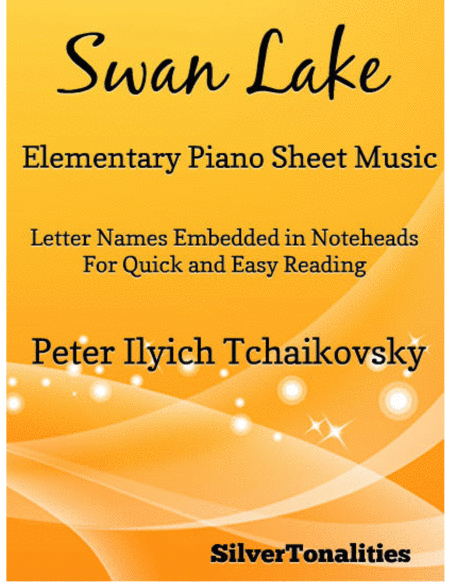 Swan Lake

Elementary Piano Sheet Music

Letter Names Embedded in Noteheads
For Quick and Easy Reading

Peter Ilyich Tchaikovsky

SilverTonalities